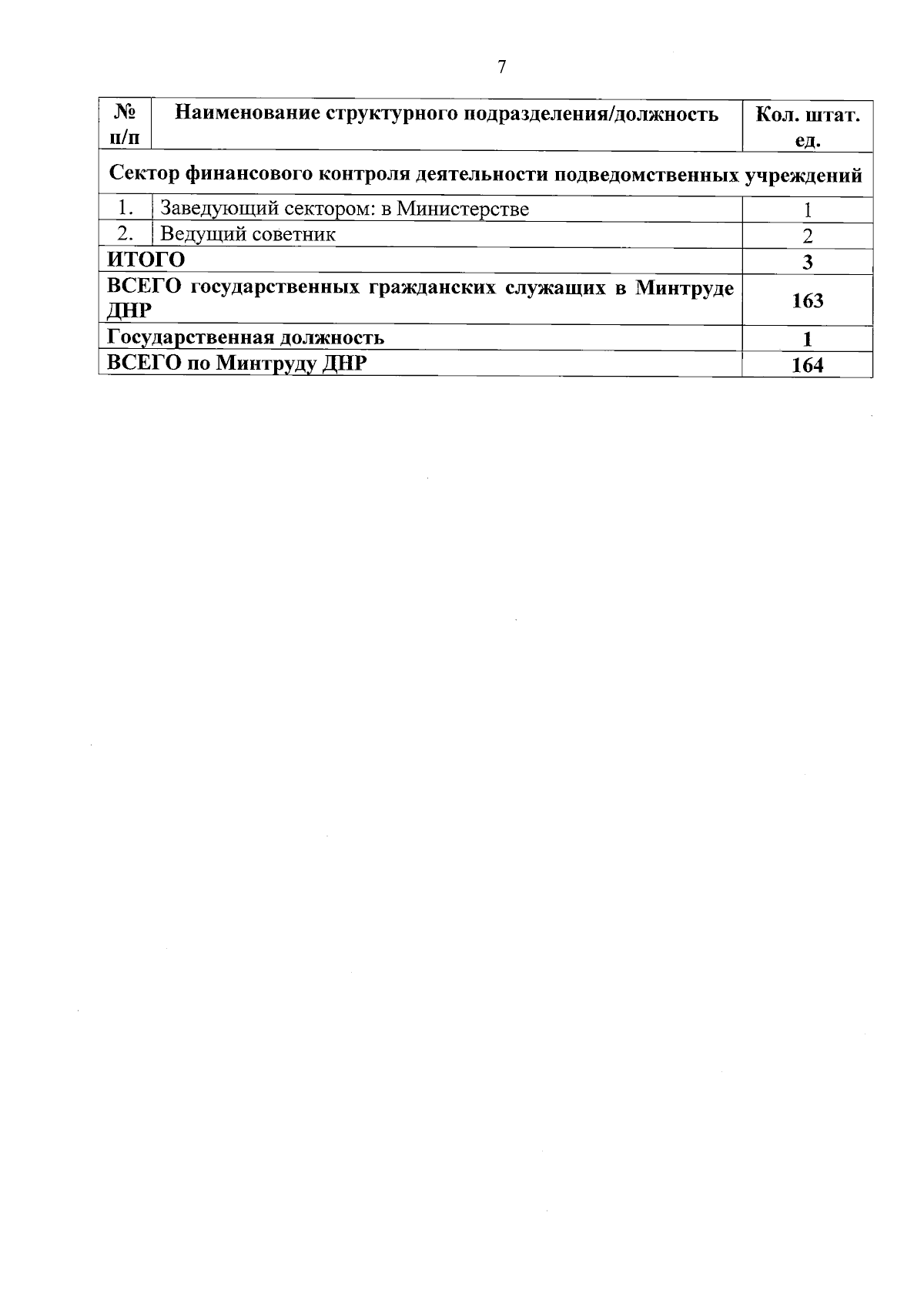 7

| № п/п | Наименование структурного подразделения/должность | Кол. штат. ед. |
|---|---|---|
| Сектор финансового контроля деятельности подведомственных учреждений | | |
| 1. | Заведующий сектором: в Министерстве | 1 |
| 2. | Ведущий советник | 2 |
| ИТОГО | | 3 |
| ВСЕГО государственных гражданских служащих в Минтруде ДНР | | 163 |
| Государственная должность | | 1 |
| ВСЕГО по Минтруду ДНР | | 164 |